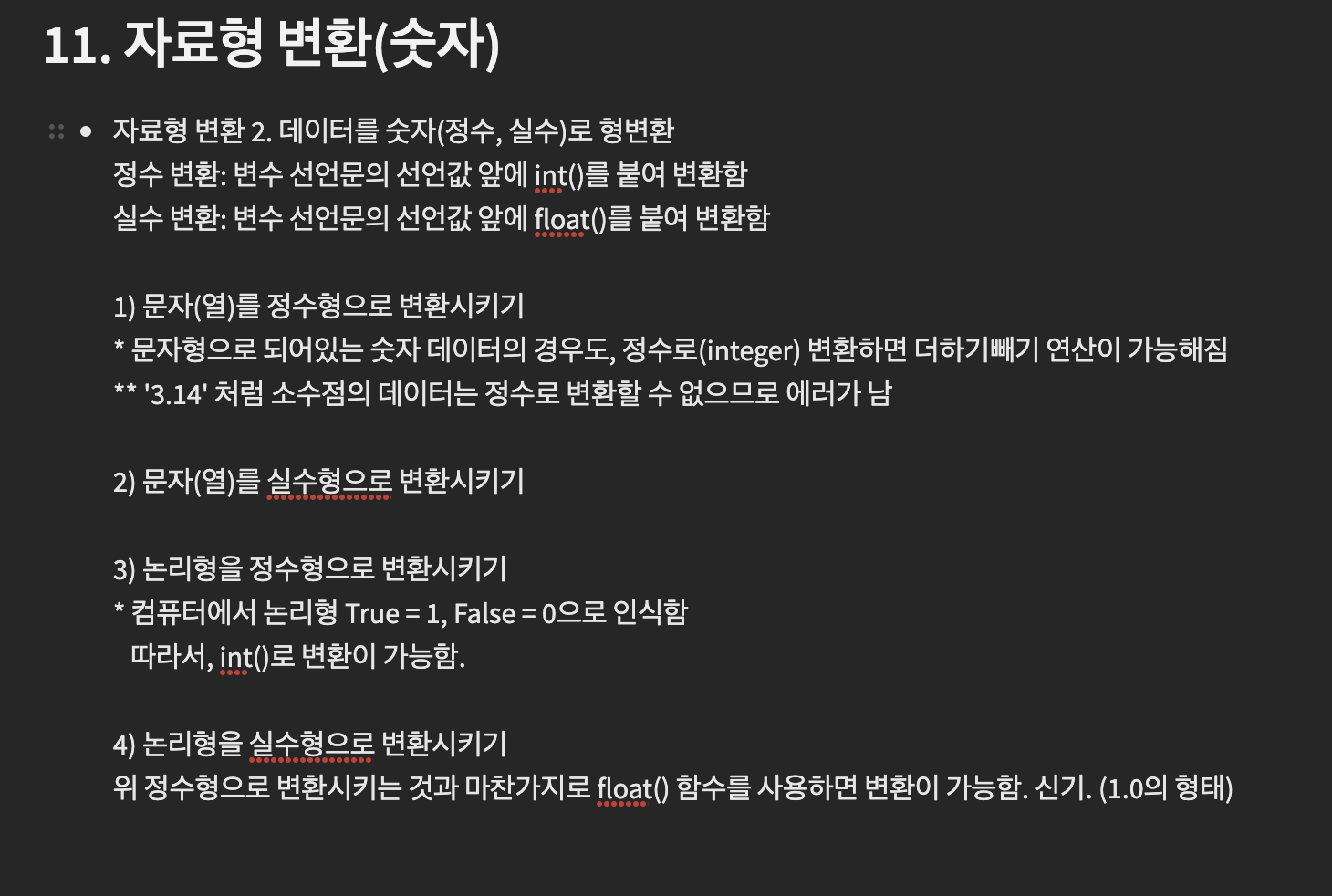 11. 자료형 변환(숫자)

• 자료형 변환 2. 데이터를 숫자(정수, 실수)로 형변환
정수 변환: 변수 선언문의 선언값 앞에 int()를 붙여 변환함
실수 변환: 변수 선언문의 선언값 앞에 float()를 붙여 변환함

1) 문자(열)를 정수형으로 변환시키기
* 문자형으로 되어있는 숫자 데이터의 경우도, 정수로(integer) 변환하면 더하기빼기 연산이 가능해짐
** '3.14' 처럼 소수점의 데이터는 정수로 변환할 수 없으므로 에러가 남

2) 문자(열)를 실수형으로 변환시키기

3) 논리형을 정수형으로 변환시키기
* 컴퓨터에서 논리형 True = 1, False = 0으로 인식함
따라서, int()로 변환이 가능함.

4) 논리형을 실수형으로 변환시키기
위 정수형으로 변환시키는 것과 마찬가지로 float() 함수를 사용하면 변환이 가능함. 신기. (1.0의 형태)